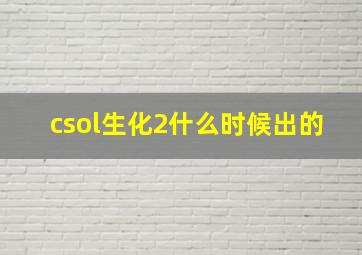 csol生化2什么时候出的